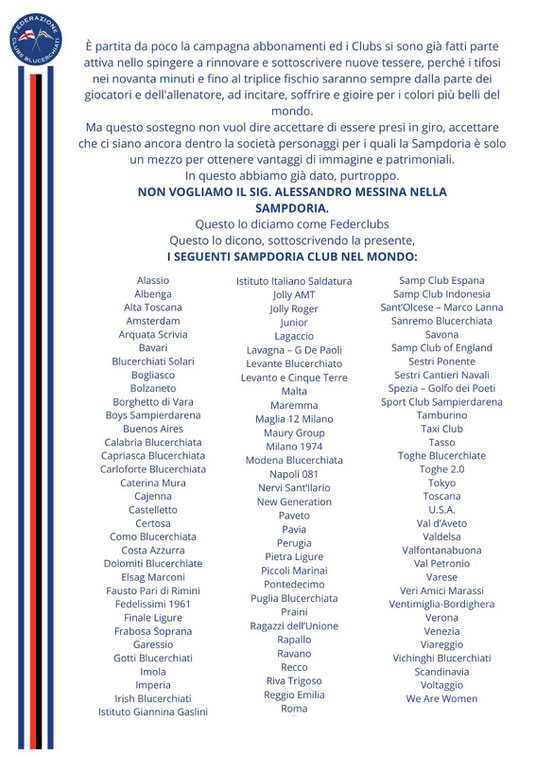 FEDERAZIONE CLUBS BLUCERCHIATI

È partita da poco la campagna abbonamenti ed i Clubs si sono già fatti parte attiva nello spingere a rinnovare e sottoscrivere nuove tessere, perché i tifosi nei novanta minuti e fino al triplice fischio saranno sempre dalla parte dei giocatori e dell'allenatore, ad incitare, soffrire e gioire per i colori più belli del mondo.
Ma questo sostegno non vuol dire accettare di essere presi in giro, accettare che ci siano ancora dentro la società personaggi per i quali la Sampdoria è solo un mezzo per ottenere vantaggi di immagine e patrimoniali.
In questo abbiamo già dato, purtroppo.
NON VOGLIAMO IL SIG. ALESSANDRO MESSINA NELLA SAMPDORIA.
Questo lo diciamo come Federclubs
Questo lo dicono, sottoscrivendo la presente,
I SEGUENTI SAMPDORIA CLUB NEL MONDO:

Alassio
Albenga
Alta Toscana
Amsterdam
Arquata Scrivia
Bavari
Blucerchiati Solari
Bogliasco
Bolzaneto
Borghetto di Vara
Boys Sampierdarena
Buenos Aires
Calabria Blucerchiata
Capriasca Blucerchiata
Carloforte Blucerchiata
Caterina Mura
Cajenna
Castelletto
Certosa
Como Blucerchiata
Costa Azzurra
Dolomiti Blucerchiate
Elsag Marconi
Fausto Pari di Rimini
Fedelissimi 1961
Finale Ligure
Frabosa Soprana
Garessio
Gotti Blucerchiati
Imola
Imperia
Irish Blucerchiati
Istituto Giannina Gaslini

Istituto Italiano Saldatura
Jolly AMT
Jolly Roger
Junior
Lagaccio
Lavagna – G De Paoli
Levante Blucerchiato
Levanto e Cinque Terre
Malta
Maremma
Maglia 12 Milano
Maury Group
Milano 1974
Modena Blucerchiata
Napoli 081
Nervi Sant'Ilario
New Generation
Paveto
Pavia
Perugia
Pietra Ligure
Piccoli Marinai
Pontedecimo
Puglia Blucerchiata
Praini
Ragazzi dell'Unione
Rapallo
Ravano
Recco
Riva Trigoso
Reggio Emilia
Roma

Samp Club Espana
Samp Club Indonesia
Sant'Olcese – Marco Lanna
Sanremo Blucerchiata
Savona
Samp Club of England
Sestri Ponente
Sestri Cantieri Navali
Spezia – Golfo dei Poeti
Sport Club Sampierdarena
Tamburino
Taxi Club
Tasso
Toghe Blucerchiate
Toghe 2.0
Tokyo
Toscana
U.S.A.
Val d'Aveto
Valdelsa
Valfontanabuona
Val Petronio
Varese
Veri Amici Marassi
Ventimiglia-Bordighera
Verona
Venezia
Viareggio
Vichinghi Blucerchiati
Scandinavia
Voltaggio
We Are Women